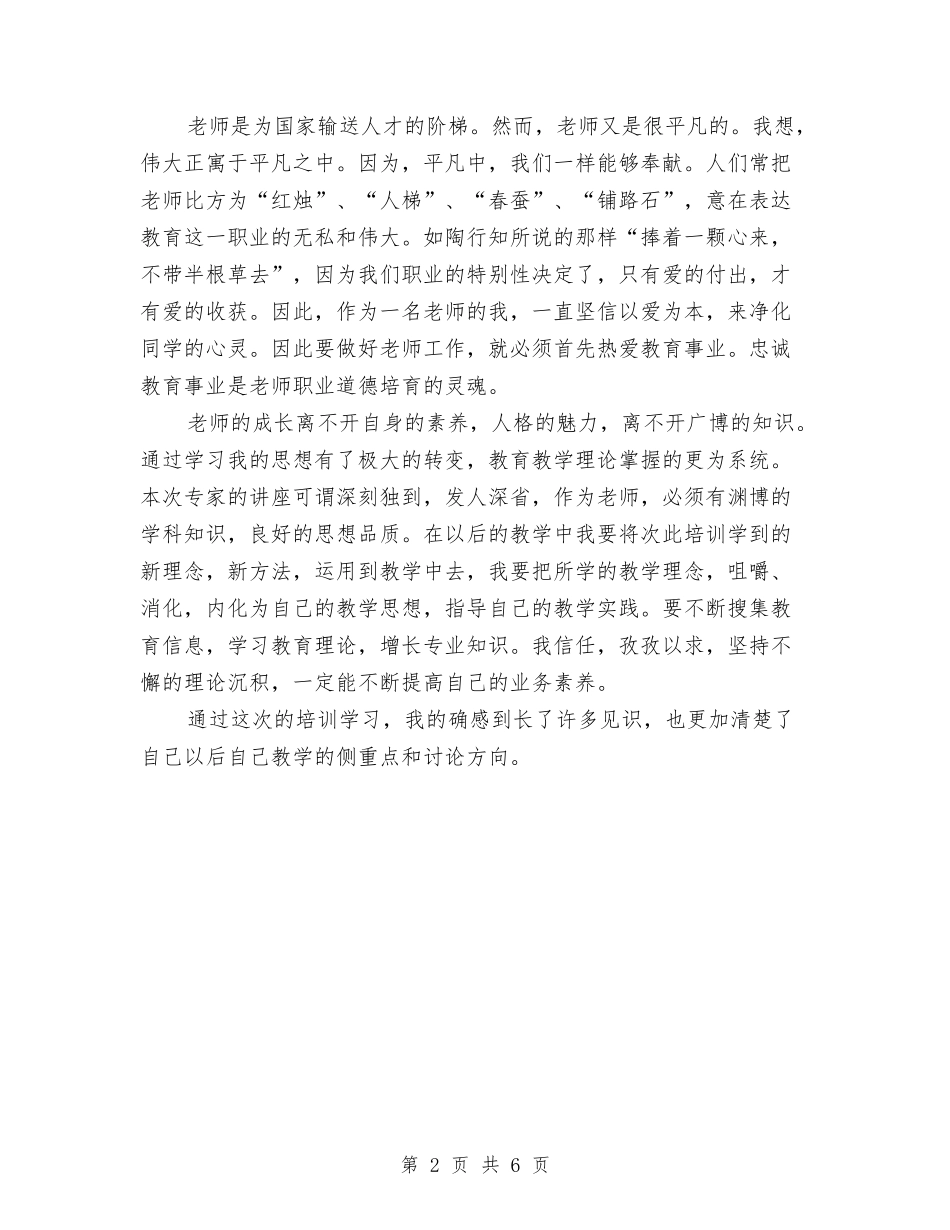 老师是为国家输送人才的阶梯。然而，老师又是很平凡的。我想，伟大正寓于平凡之中。因为，平凡中，我们一样能够奉献。人们常把老师比方为“红烛”、“人梯”、“春蚕”、“铺路石”，意在表达教育这一职业的无私和伟大。如陶行知所说的那样“捧着一颗心来，不带半根草去”，因为我们职业的特别性决定了，只有爱的付出，才有爱的收获。因此，作为一名老师的我，一直坚信以爱为本，来净化同学的心灵。因此要做好老师工作，就必须首先热爱教育事业。忠诚教育事业是老师职业道德培育的灵魂。

老师的成长离不开自身的素养，人格的魅力，离不开广博的知识。通过学习我的思想有了极大的转变，教育教学理论掌握的更为系统。本次专家的讲座可谓深刻独到，发人深省，作为老师，必须有渊博的学科知识，良好的思想品质。在以后的教学中我要将次此培训学到的新理念，新方法，运用到教学中去，我要把所学的教学理念，咀嚼、消化，内化为自己的教学思想，指导自己的教学实践。要不断搜集教育信息，学习教育理论，增长专业知识。我信任，孜孜以求，坚持不懈的理论沉积，一定能不断提高自己的业务素养。

通过这次的培训学习，我的确感到长了许多见识，也更加清楚了自己以后自己教学的侧重点和讨论方向。

第 2 页 共 6 页